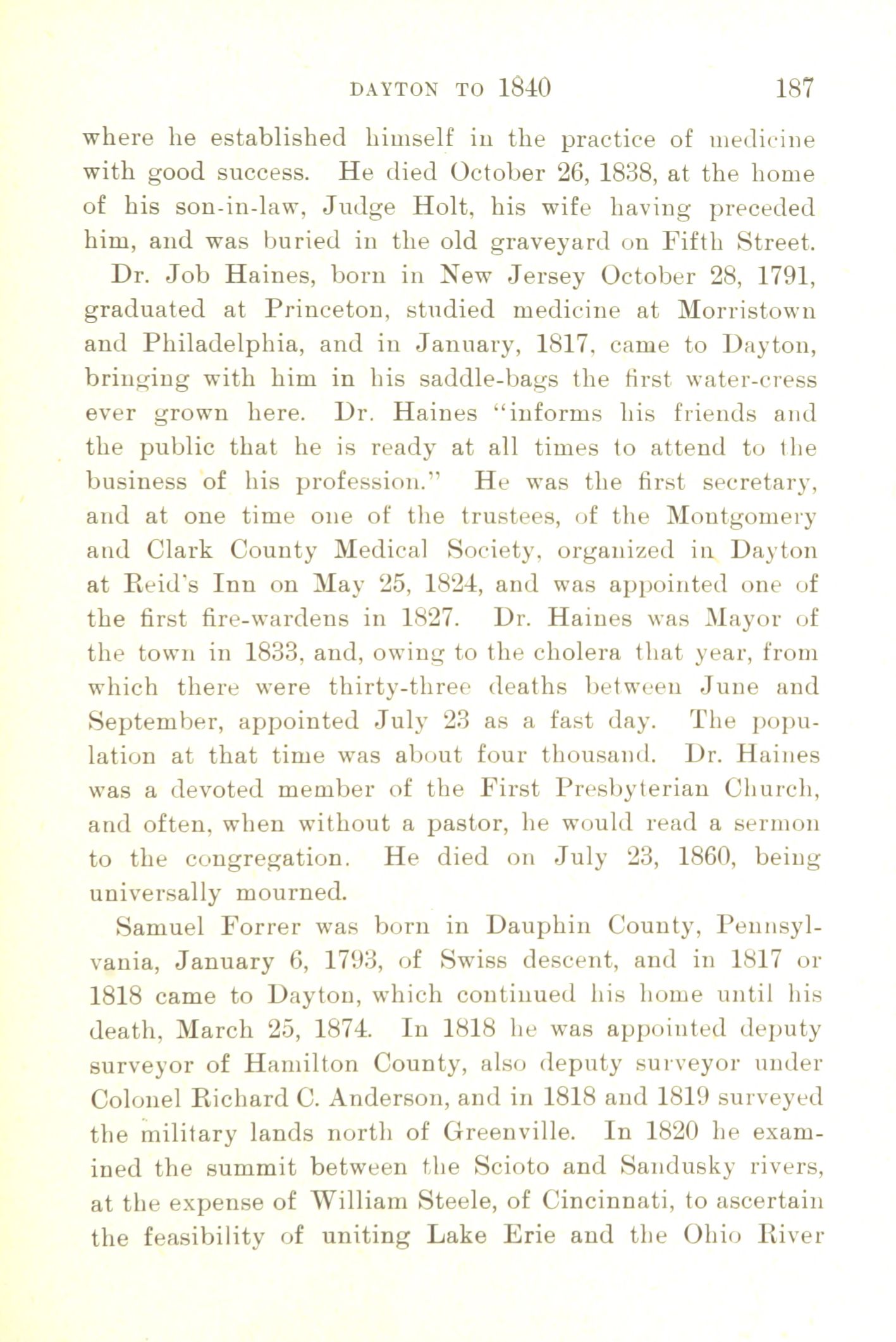 DAYTON TO 1840 187

where he established himself in the practice of medicine with good success. He died October 26, 1838, at the home of his son-in-law, Judge Holt, his wife having preceded him, and was buried in the old graveyard on Fifth Street.

Dr. Job Haines, born in New Jersey October 28, 1791, graduated at Princeton, studied medicine at Morristown and Philadelphia, and in January, 1817, came to Dayton, bringing with him in his saddle-bags the first water-cress ever grown here. Dr. Haines "informs his friends and the public that he is ready at all times to attend to the business of his profession." He was the first secretary, and at one time one of the trustees, of the Montgomery and Clark County Medical Society, organized in Dayton at Reid's Inn on May 25, 1824, and was appointed one of the first fire-wardens in 1827. Dr. Haines was Mayor of the town in 1833, and, owing to the cholera that year, from which there were thirty-three deaths between June and September, appointed July 23 as a fast day. The population at that time was about four thousand. Dr. Haines was a devoted member of the First Presbyterian Church, and often, when without a pastor, he would read a sermon to the congregation. He died on July 23, 1860, being universally mourned.

Samuel Forrer was born in Dauphin County, Pennsylvania, January 6, 1793, of Swiss descent, and in 1817 or 1818 came to Dayton, which continued his home until his death, March 25, 1874. In 1818 he was appointed deputy surveyor of Hamilton County, also deputy surveyor under Colonel Richard C. Anderson, and in 1818 and 1819 surveyed the military lands north of Greenville. In 1820 he examined the summit between the Scioto and Sandusky rivers, at the expense of William Steele, of Cincinnati, to ascertain the feasibility of uniting Lake Erie and the Ohio River